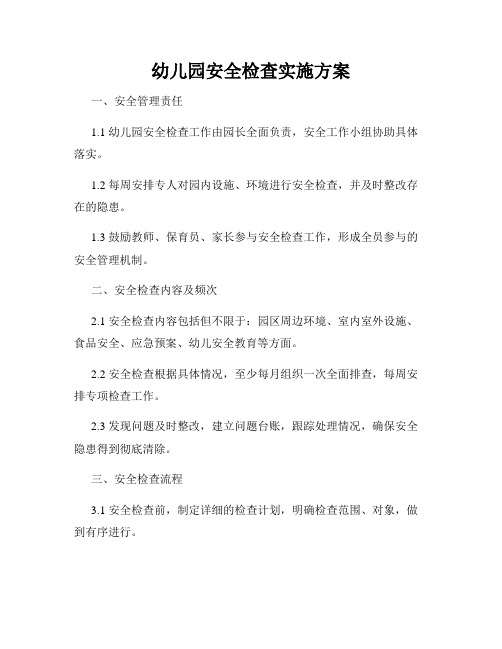 幼儿园安全检查实施方案

一、安全管理责任

1.1 幼儿园安全检查工作由园长全面负责，安全工作小组协助具体落实。

1.2 每周安排专人对园内设施、环境进行安全检查，并及时整改存在的隐患。

1.3 鼓励教师、保育员、家长参与安全检查工作，形成全员参与的安全管理机制。

二、安全检查内容及频次

2.1 安全检查内容包括但不限于：园区周边环境、室内室外设施、食品安全、应急预案、幼儿安全教育等方面。

2.2 安全检查根据具体情况，至少每月组织一次全面排查，每周安排专项检查工作。

2.3 发现问题及时整改，建立问题台账，跟踪处理情况，确保安全隐患得到彻底清除。

三、安全检查流程

3.1 安全检查前，制定详细的检查计划，明确检查范围、对象，做到有序进行。